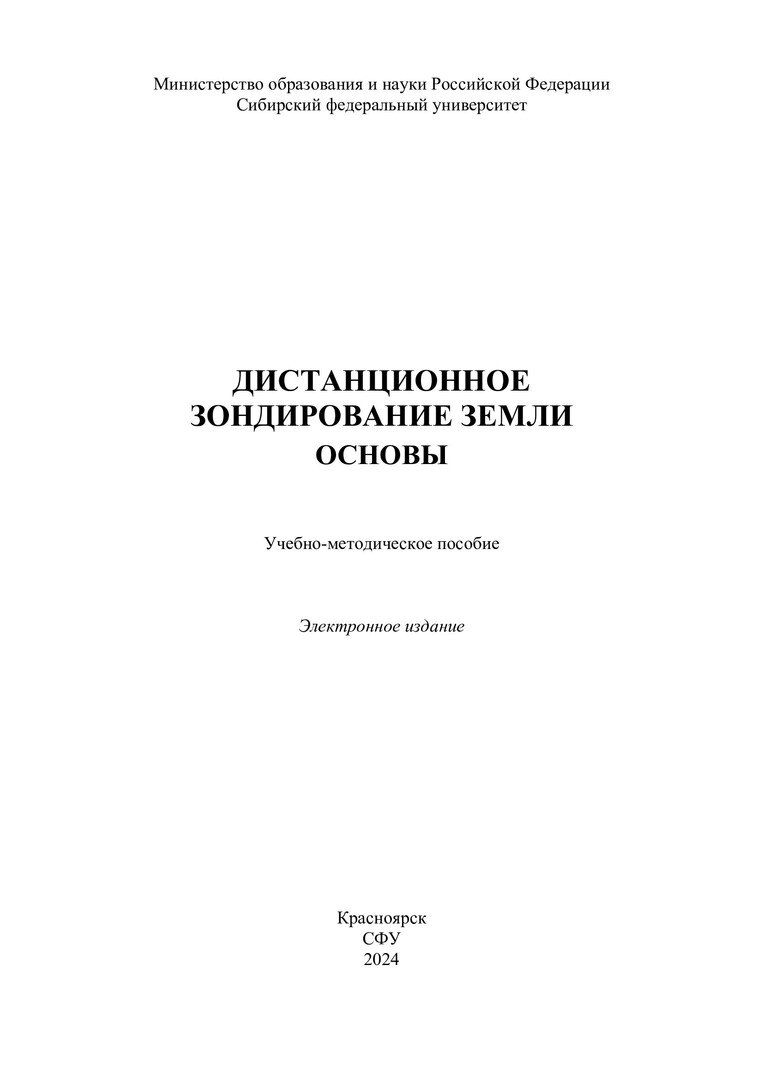 Министерство образования и науки Российской Федерации
Сибирский федеральный университет

ДИСТАНЦИОННОЕ
ЗОНДИРОВАНИЕ ЗЕМЛИ
ОСНОВЫ

Учебно-методическое пособие

Электронное издание

Красноярск
СФУ
2024